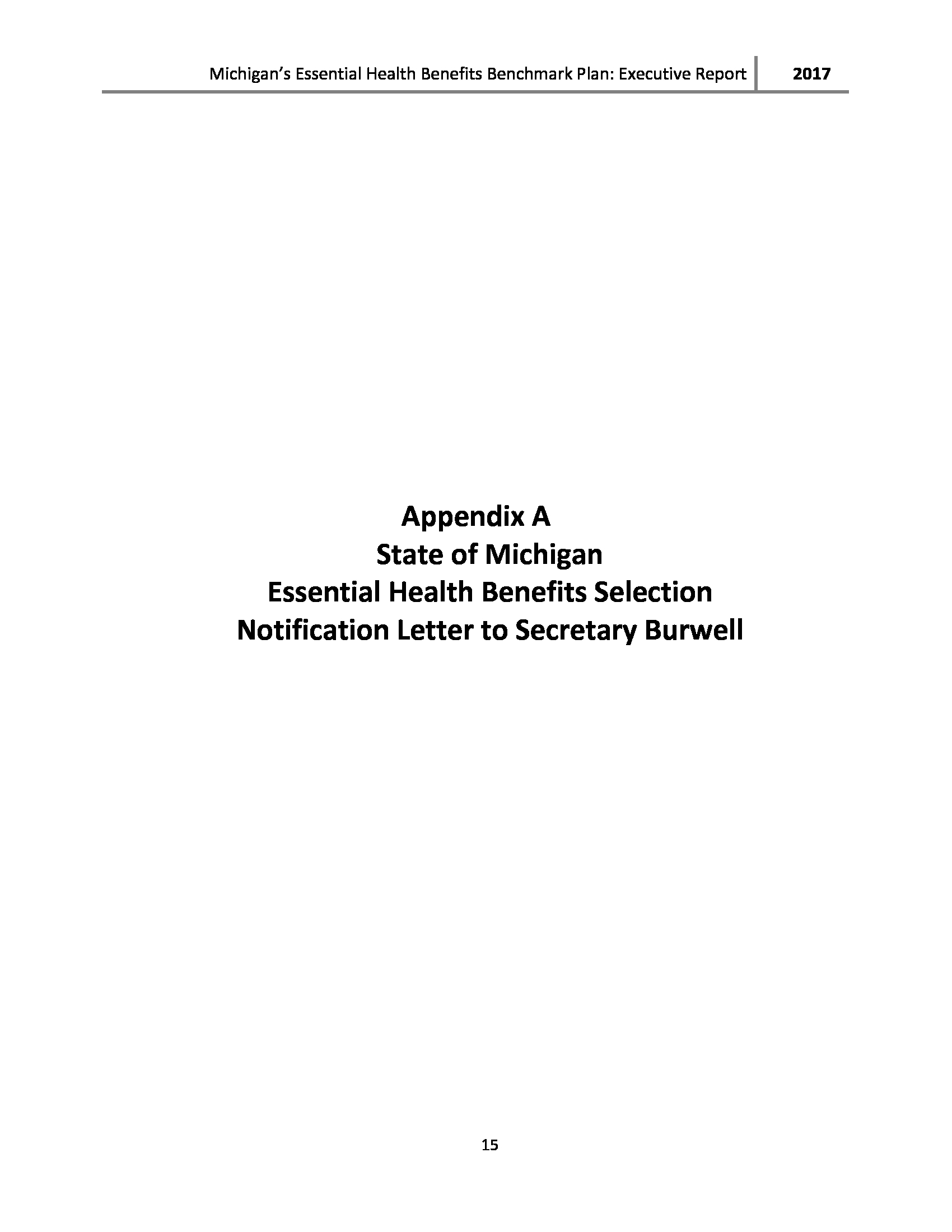 Michigan's Essential Health Benefits Benchmark Plan: Executive Report 2017

Appendix A
State of Michigan
Essential Health Benefits Selection
Notification Letter to Secretary Burwell

15